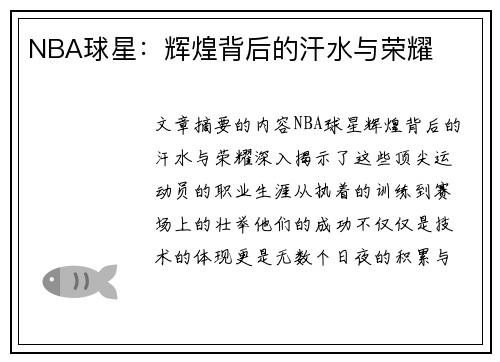 NBA球星：辉煌背后的汗水与荣耀

文章摘要的内容NBA球星辉煌背后的汗水与荣耀深入揭示了这些顶尖运动员的职业生涯从执着的训练到赛场上的壮举他们的成功不仅仅是技术的体现更是无数个日夜的积累与